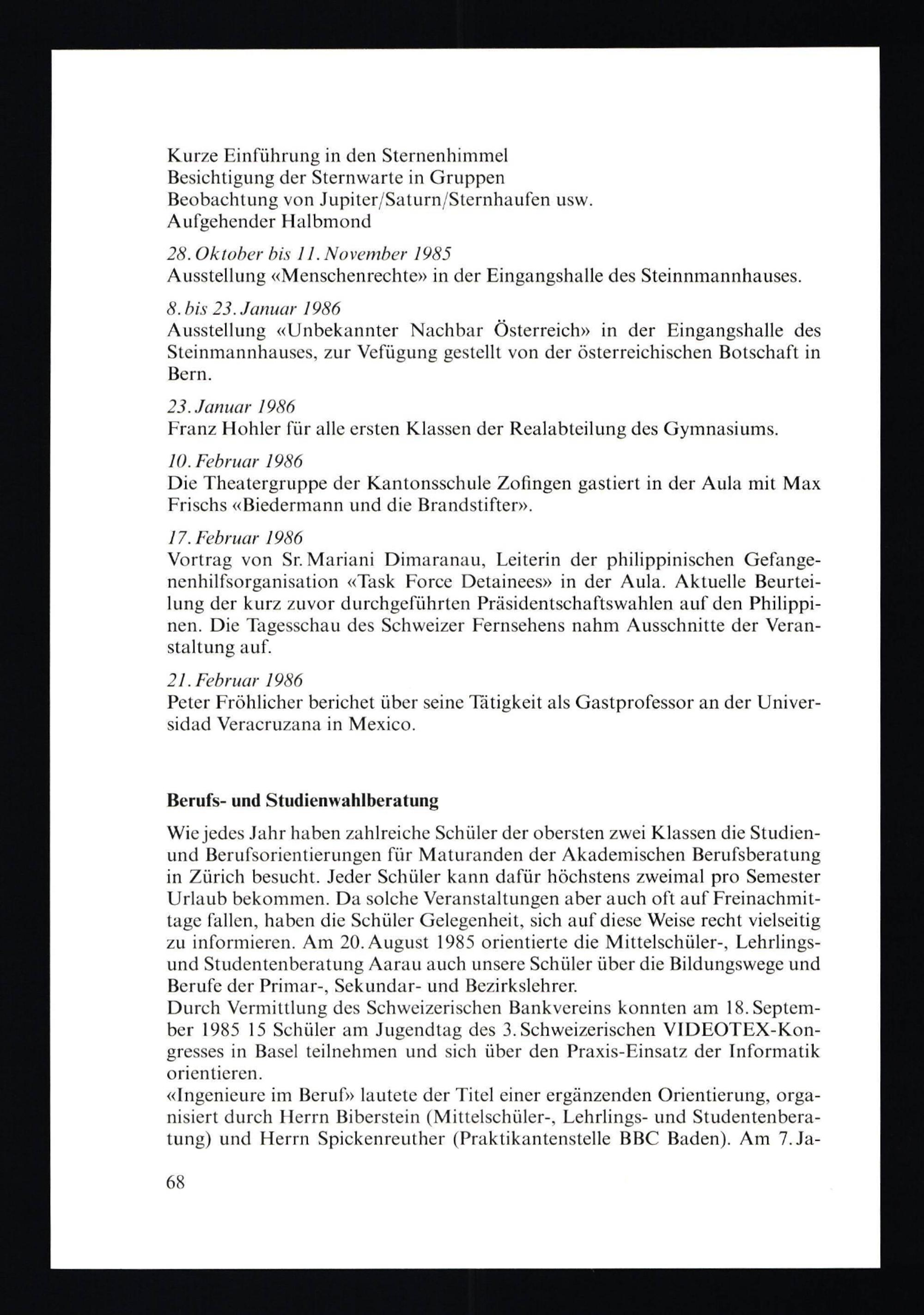 Kurze Einführung in den Sternenhimmel
Besichtigung der Sternwarte in Gruppen
Beobachtung von Jupiter/Saturn/Sternhaufen usw.
Aufgehender Halbmond

28. Oktober bis 11. November 1985
Ausstellung «Menschenrechte» in der Eingangshalle des Steinnmannhauses.

8. bis 23. Januar 1986
Ausstellung «Unbekannter Nachbar Österreich» in der Eingangshalle des Steinmannhauses, zur Vefügung gestellt von der österreichischen Botschaft in Bern.

23. Januar 1986
Franz Hohler für alle ersten Klassen der Realabteilung des Gymnasiums.

10. Februar 1986
Die Theatergruppe der Kantonsschule Zofingen gastiert in der Aula mit Max Frischs «Biedermann und die Brandstifter».

17. Februar 1986
Vortrag von Sr. Mariani Dimaranau, Leiterin der philippinischen Gefangenenhilfsorganisation «Task Force Detainees» in der Aula. Aktuelle Beurteilung der kurz zuvor durchgeführten Präsidentschaftswahlen auf den Philippinen. Die Tagesschau des Schweizer Fernsehens nahm Ausschnitte der Veranstaltung auf.

21. Februar 1986
Peter Fröhlicher berichet über seine Tätigkeit als Gastprofessor an der Universidad Veracruzana in Mexico.

Berufs- und Studienwahlberatung

Wie jedes Jahr haben zahlreiche Schüler der obersten zwei Klassen die Studien- und Berufsorientierungen für Maturanden der Akademischen Berufsberatung in Zürich besucht. Jeder Schüler kann dafür höchstens zweimal pro Semester Urlaub bekommen. Da solche Veranstaltungen aber auch oft auf Freinachmittage fallen, haben die Schüler Gelegenheit, sich auf diese Weise recht vielseitig zu informieren. Am 20. August 1985 orientierte die Mittelschüler-, Lehrlings- und Studentenberatung Aarau auch unsere Schüler über die Bildungswege und Berufe der Primar-, Sekundar- und Bezirkslehrer.
Durch Vermittlung des Schweizerischen Bankvereins konnten am 18. September 1985 15 Schüler am Jugendtag des 3. Schweizerischen VIDEOTEX-Kongresses in Basel teilnehmen und sich über den Praxis-Einsatz der Informatik orientieren.
«Ingenieure im Beruf» lautete der Titel einer ergänzenden Orientierung, organisiert durch Herrn Biberstein (Mittelschüler-, Lehrlings- und Studentenberatung) und Herrn Spickenreuther (Praktikantenstelle BBC Baden). Am 7. Ja-

68